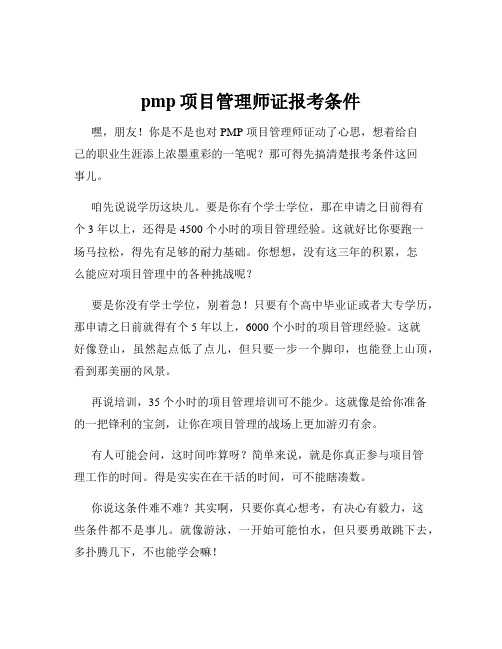 pmp 项目管理师证报考条件

嘿，朋友！你是不是也对 PMP 项目管理师证动了心思，想着给自己的职业生涯添上浓墨重彩的一笔呢？那可得先搞清楚报考条件这回事儿。

咱先说说学历这块儿。要是你有个学士学位，那在申请之日前得有个 3 年以上，还得是 4500 个小时的项目管理经验。这就好比你要跑一场马拉松，得先有足够的耐力基础。你想想，没有这三年的积累，怎么能应对项目管理中的各种挑战呢？

要是你没有学士学位，别着急！只要有个高中毕业证或者大专学历，那申请之日前就得有个 5 年以上，6000 个小时的项目管理经验。这就好像登山，虽然起点低了点儿，但只要一步一个脚印，也能登上山顶，看到那美丽的风景。

再说培训，35 个小时的项目管理培训可不能少。这就像是给你准备的一把锋利的宝剑，让你在项目管理的战场上更加游刃有余。

有人可能会问，这时间咋算呀？简单来说，就是你真正参与项目管理工作的时间。得是实实在在干活的时间，可不能瞎凑数。

你说这条件难不难？其实啊，只要你真心想考，有决心有毅力，这些条件都不是事儿。就像游泳，一开始可能怕水，但只要勇敢跳下去，多扑腾几下，不也能学会嘛！